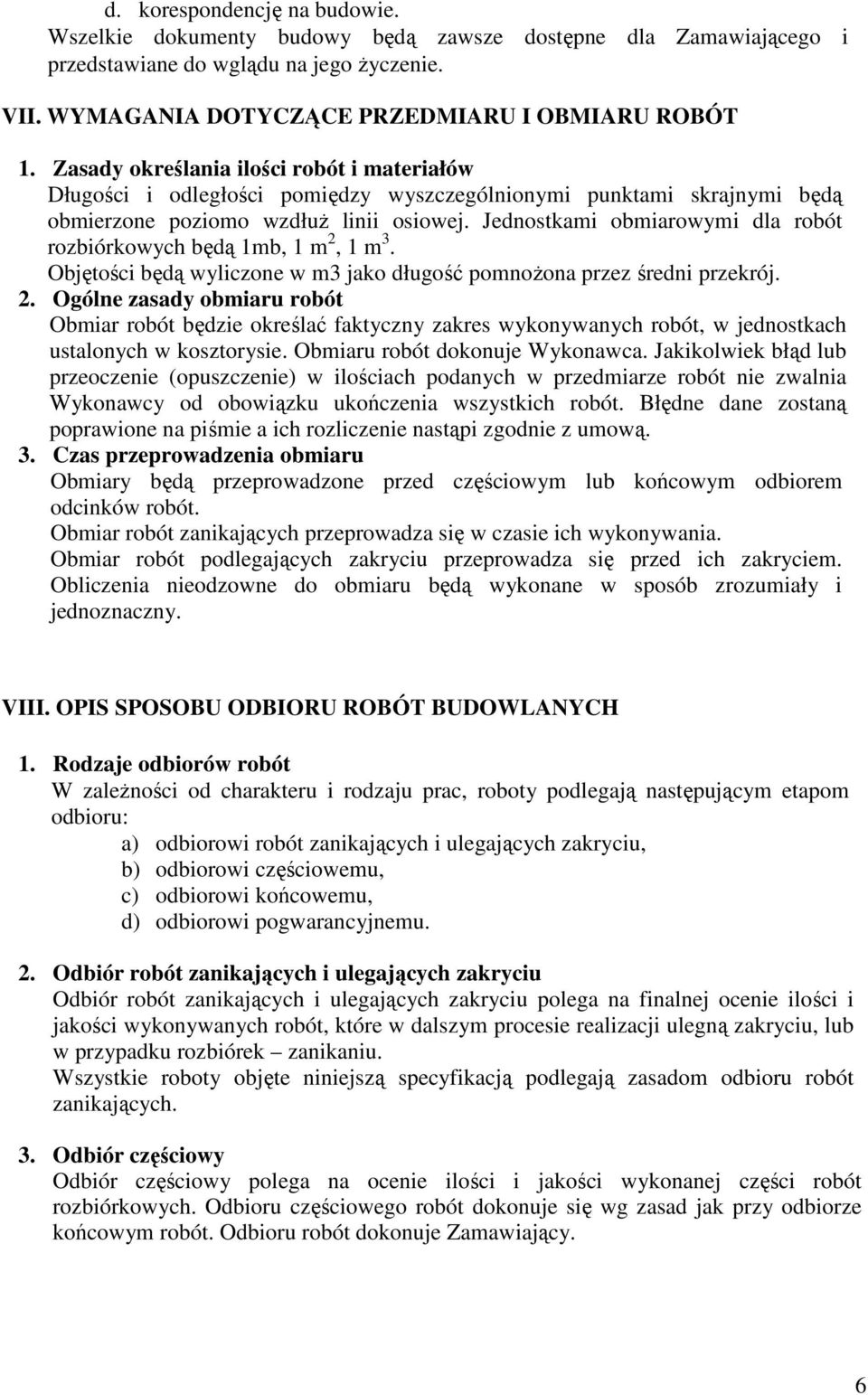 d. korespondencję na budowie.
Wszelkie dokumenty budowy będą zawsze dostępne dla Zamawiającego i przedstawiane do wglądu na jego życzenie.

VII. WYMAGANIA DOTYCZĄCE PRZEDMIARU I OBMIARU ROBÓT

1. Zasady określania ilości robót i materiałów
Długości i odległości pomiędzy wyszczególnionymi punktami skrajnymi będą obmierzone poziomo wzdłuż linii osiowej. Jednostkami obmiarowymi dla robót rozbiórkowych będą 1mb, 1 $m^2$, 1 $m^3$.
Objętości będą wyliczone w m3 jako długość pomnożona przez średni przekrój.

2. Ogólne zasady obmiaru robót
Obmiar robót będzie określać faktyczny zakres wykonywanych robót, w jednostkach ustalonych w kosztorysie. Obmiaru robót dokonuje Wykonawca. Jakikolwiek błąd lub przeoczenie (opuszczenie) w ilościach podanych w przedmiarze robót nie zwalnia Wykonawcy od obowiązku ukończenia wszystkich robót. Błędne dane zostaną poprawione na piśmie a ich rozliczenie nastąpi zgodnie z umową.

3. Czas przeprowadzenia obmiaru
Obmiary będą przeprowadzone przed częściowym lub końcowym odbiorem odcinków robót.
Obmiar robót zanikających przeprowadza się w czasie ich wykonywania.
Obmiar robót podlegających zakryciu przeprowadza się przed ich zakryciem. Obliczenia nieodzowne do obmiaru będą wykonane w sposób zrozumiały i jednoznaczny.

VIII. OPIS SPOSOBU ODBIORU ROBÓT BUDOWLANYCH

1. Rodzaje odbiorów robót
W zależności od charakteru i rodzaju prac, roboty podlegają następującym etapom odbioru:
a) odbiorowi robót zanikających i ulegających zakryciu,
b) odbiorowi częściowemu,
c) odbiorowi końcowemu,
d) odbiorowi pogwarancyjnemu.

2. Odbiór robót zanikających i ulegających zakryciu
Odbiór robót zanikających i ulegających zakryciu polega na finalnej ocenie ilości i jakości wykonywanych robót, które w dalszym procesie realizacji ulegną zakryciu, lub w przypadku rozbiórek – zanikaniu.
Wszystkie roboty objęte niniejszą specyfikacją podlegają zasadom odbioru robót zanikających.

3. Odbiór częściowy
Odbiór częściowy polega na ocenie ilości i jakości wykonanej części robót rozbiórkowych. Odbioru częściowego robót dokonuje się wg zasad jak przy odbiorze końcowym robót. Odbioru robót dokonuje Zamawiający.

6